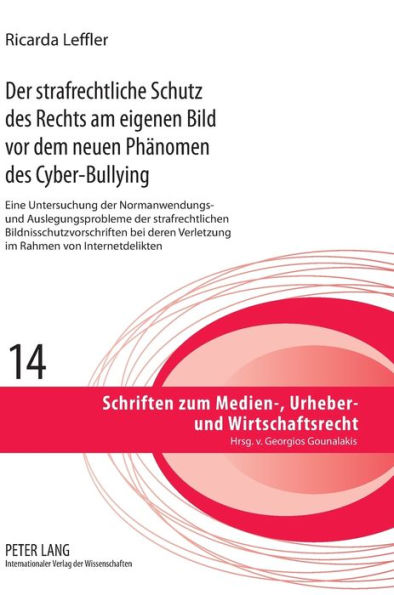 Ricarda Leffler

Der strafrechtliche Schutz des Rechts am eigenen Bild vor dem neuen Phänomen des Cyber-Bullying

Eine Untersuchung der Normanwendungs- und Auslegungsprobleme der strafrechtlichen Bildnisschutzvorschriften bei deren Verletzung im Rahmen von Internetdelikten

14

Schriften zum Medien-, Urheber- und Wirtschaftsrecht
Hrsg. v. Georgios Gounalakis

PETER LANG
Internationaler Verlag der Wissenschaften